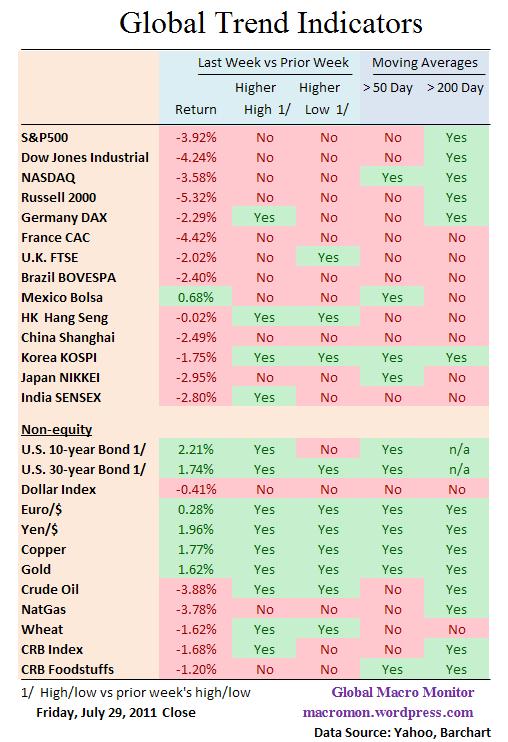 Global Trend Indicators

| | Last Week vs Prior Week | | | Moving Averages | |
|---|---|---|---|---|---|
| | Return | Higher High 1/ | Higher Low 1/ | > 50 Day | > 200 Day |
| S&P500 | -3.92% | No | No | No | Yes |
| Dow Jones Industrial | -4.24% | No | No | No | Yes |
| NASDAQ | -3.58% | No | No | Yes | Yes |
| Russell 2000 | -5.32% | No | No | No | Yes |
| Germany DAX | -2.29% | Yes | No | No | Yes |
| France CAC | -4.42% | No | No | No | No |
| U.K. FTSE | -2.02% | No | Yes | No | No |
| Brazil BOVESPA | -2.40% | No | No | No | No |
| Mexico Bolsa | 0.68% | No | No | Yes | No |
| HK Hang Seng | -0.02% | Yes | Yes | No | No |
| China Shanghai | -2.49% | No | No | No | No |
| Korea KOSPI | -1.75% | Yes | Yes | Yes | Yes |
| Japan NIKKEI | -2.95% | No | No | Yes | No |
| India SENSEX | -2.80% | Yes | No | No | No |
| Non-equity | | | | | |
| U.S. 10-year Bond 1/ | 2.21% | Yes | No | Yes | n/a |
| U.S. 30-year Bond 1/ | 1.74% | Yes | Yes | Yes | n/a |
| Dollar Index | -0.41% | No | No | No | No |
| Euro/$ | 0.28% | Yes | Yes | Yes | Yes |
| Yen/$ | 1.96% | Yes | Yes | Yes | Yes |
| Copper | 1.77% | Yes | Yes | Yes | Yes |
| Gold | 1.62% | Yes | Yes | Yes | Yes |
| Crude Oil | -3.88% | Yes | Yes | No | Yes |
| NatGas | -3.78% | No | No | No | Yes |
| Wheat | -1.62% | Yes | Yes | No | No |
| CRB Index | -1.68% | Yes | No | No | Yes |
| CRB Foodstuffs | -1.20% | No | No | Yes | Yes |

1/ High/low vs prior week's high/low
Friday, July 29, 2011 Close

Global Macro Monitor
macromon.wordpress.com
Data Source: Yahoo, Barchart